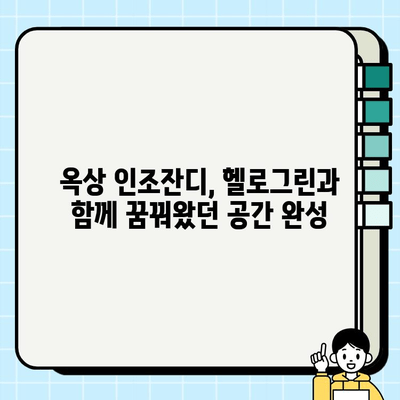 옥상 인조잔디, 헬로그린과 함께 꿈꿔왔던 공간 완성